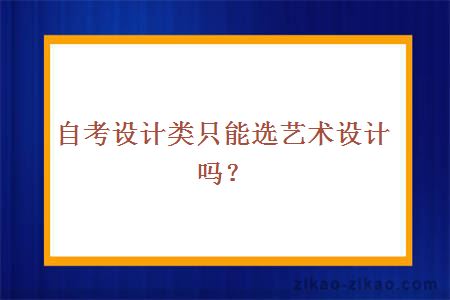 自考设计类只能选艺术设计吗？

zikao-zikao.com